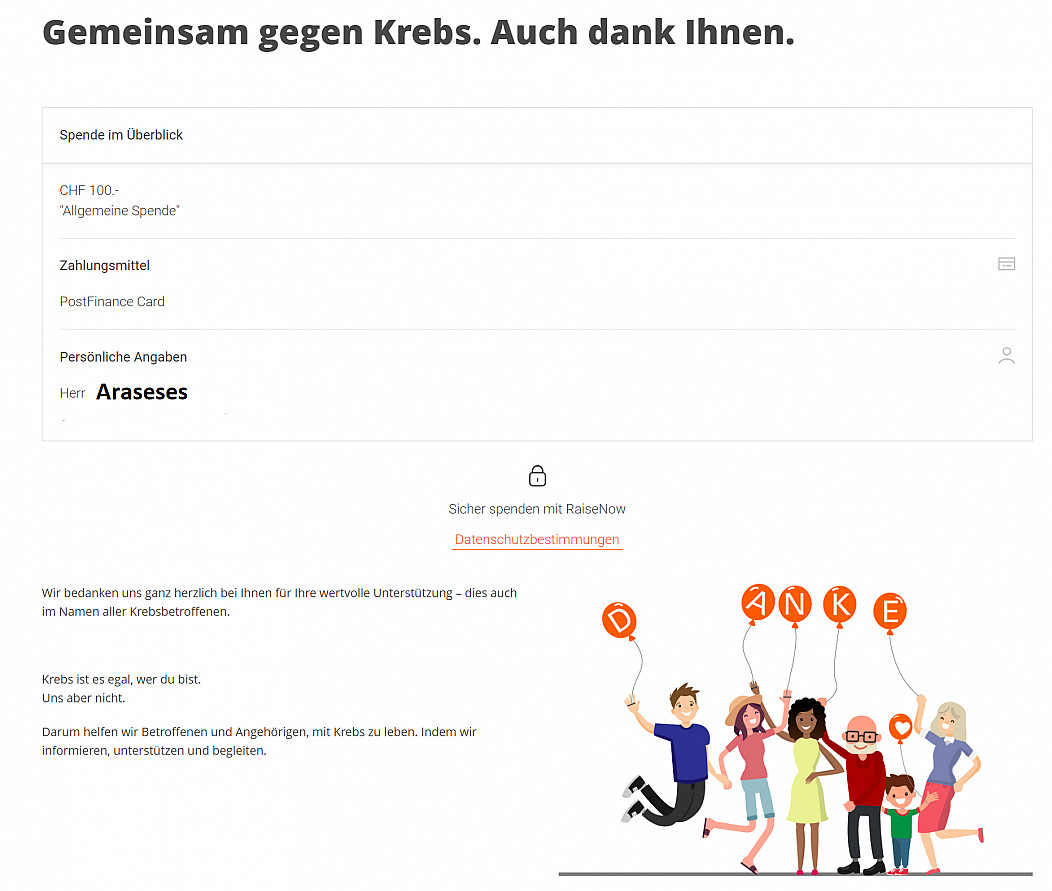 Gemeinsam gegen Krebs. Auch dank Ihnen.

Spende im Überblick

CHF 100.-
"Allgemeine Spende"

Zahlungsmittel

PostFinance Card

Persönliche Angaben

Herr Araseses

Sicher spenden mit RaiseNow

Datenschutzbestimmungen

Wir bedanken uns ganz herzlich bei Ihnen für Ihre wertvolle Unterstützung – dies auch im Namen aller Krebsbetroffenen.

Krebs ist es egal, wer du bist.
Uns aber nicht.

Darum helfen wir Betroffenen und Angehörigen, mit Krebs zu leben. Indem wir informieren, unterstützen und begleiten.

D A N K E